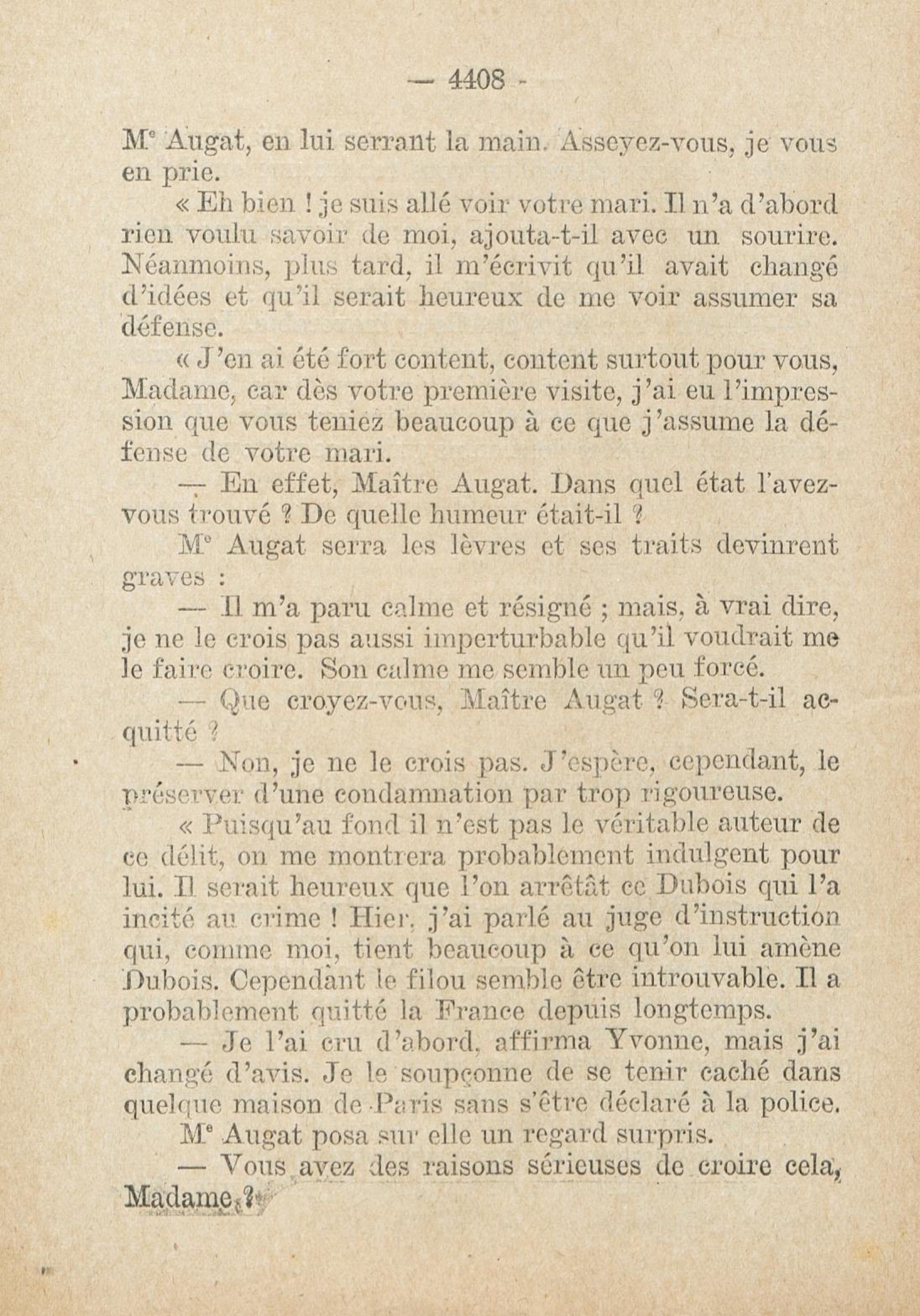 — 4408 -

Me Augat, en lui serrant la main. Asseyez-vous, je vous en prie.

« Eh bien ! je suis allé voir votre mari. Il n'a d'abord rien voulu savoir de moi, ajouta-t-il avec un sourire. Néanmoins, plus tard, il m'écrivit qu'il avait changé d'idées et qu'il serait heureux de me voir assumer sa défense.

« J'en ai été fort content, content surtout pour vous, Madame, car dès votre première visite, j'ai eu l'impression que vous teniez beaucoup à ce que j'assume la défense de votre mari.

— En effet, Maître Augat. Dans quel état l'avez-vous trouvé ? De quelle humeur était-il ?

Me Augat serra les lèvres et ses traits devinrent graves :

— Il m'a paru calme et résigné ; mais, à vrai dire, je ne le crois pas aussi imperturbable qu'il voudrait me le faire croire. Son calme me semble un peu forcé.

— Que croyez-vous, Maître Augat ? Sera-t-il acquitté ?

— Non, je ne le crois pas. J'espère, cependant, le préserver d'une condamnation par trop rigoureuse.

« Puisqu'au fond il n'est pas le véritable auteur de ce délit, on me montrera probablement indulgent pour lui. Il serait heureux que l'on arrêtât ce Dubois qui l'a incité au crime ! Hier, j'ai parlé au juge d'instruction qui, comme moi, tient beaucoup à ce qu'on lui amène Dubois. Cependant le filou semble être introuvable. Il a probablement quitté la France depuis longtemps.

— Je l'ai cru d'abord, affirma Yvonne, mais j'ai changé d'avis. Je le soupçonne de se tenir caché dans quelque maison de Paris sans s'être déclaré à la police.

Me Augat posa sur elle un regard surpris.

— Vous avez des raisons sérieuses de croire cela, Madame ?